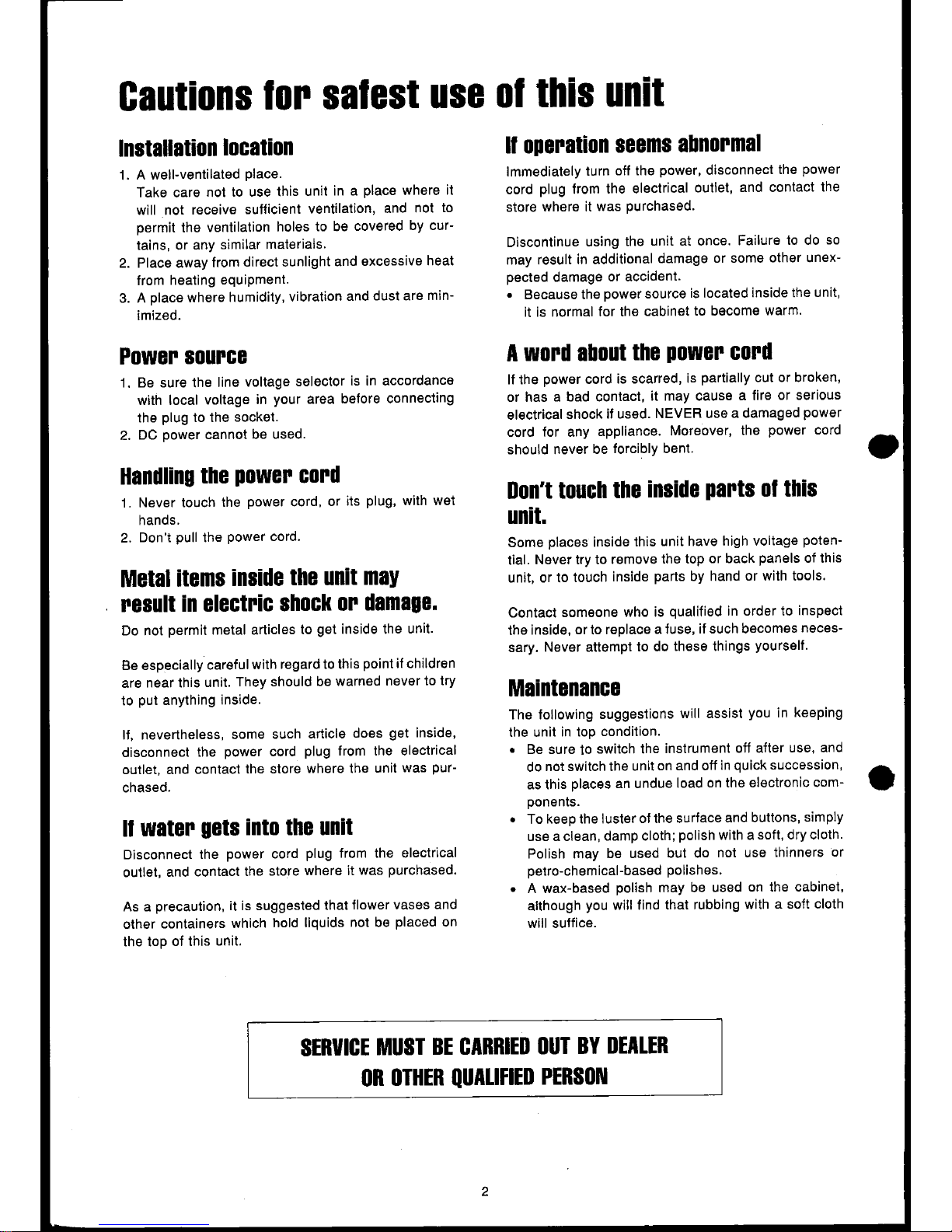 Cautions for safest use of this unit

Installation location

1. A well-ventilated place.
Take care not to use this unit in a place where it will not receive sufficient ventilation, and not to permit the ventilation holes to be covered by curtains, or any similar materials.
2. Place away from direct sunlight and excessive heat from heating equipment.
3. A place where humidity, vibration and dust are minimized.

Power source

1. Be sure the line voltage selector is in accordance with local voltage in your area before connecting the plug to the socket.
2. DC power cannot be used.

Handling the power cord

1. Never touch the power cord, or its plug, with wet hands.
2. Don't pull the power cord.

Metal items inside the unit may result in electric shock or damage.

Do not permit metal articles to get inside the unit.

Be especially careful with regard to this point if children are near this unit. They should be warned never to try to put anything inside.

If, nevertheless, some such article does get inside, disconnect the power cord plug from the electrical outlet, and contact the store where the unit was purchased.

If water gets into the unit

Disconnect the power cord plug from the electrical outlet, and contact the store where it was purchased.

As a precaution, it is suggested that flower vases and other containers which hold liquids not be placed on the top of this unit.

If operation seems abnormal

Immediately turn off the power, disconnect the power cord plug from the electrical outlet, and contact the store where it was purchased.

Discontinue using the unit at once. Failure to do so may result in additional damage or some other unexpected damage or accident.
• Because the power source is located inside the unit, it is normal for the cabinet to become warm.

A word about the power cord

If the power cord is scarred, is partially cut or broken, or has a bad contact, it may cause a fire or serious electrical shock if used. NEVER use a damaged power cord for any appliance. Moreover, the power cord should never be forcibly bent.

Don't touch the inside parts of this unit.

Some places inside this unit have high voltage potential. Never try to remove the top or back panels of this unit, or to touch inside parts by hand or with tools.

Contact someone who is qualified in order to inspect the inside, or to replace a fuse, if such becomes necessary. Never attempt to do these things yourself.

Maintenance

The following suggestions will assist you in keeping the unit in top condition.
• Be sure to switch the instrument off after use, and do not switch the unit on and off in quick succession, as this places an undue load on the electronic components.
• To keep the luster of the surface and buttons, simply use a clean, damp cloth; polish with a soft, dry cloth. Polish may be used but do not use thinners or petro-chemical-based polishes.
• A wax-based polish may be used on the cabinet, although you will find that rubbing with a soft cloth will suffice.

SERVICE MUST BE CARRIED OUT BY DEALER OR OTHER QUALIFIED PERSON

2